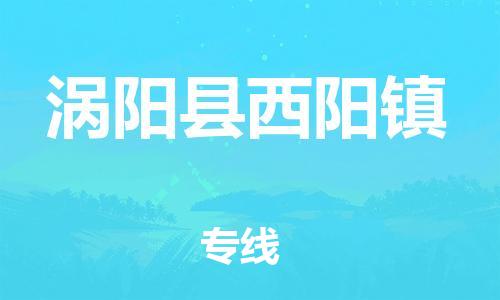 涡阳县西阳镇

专线